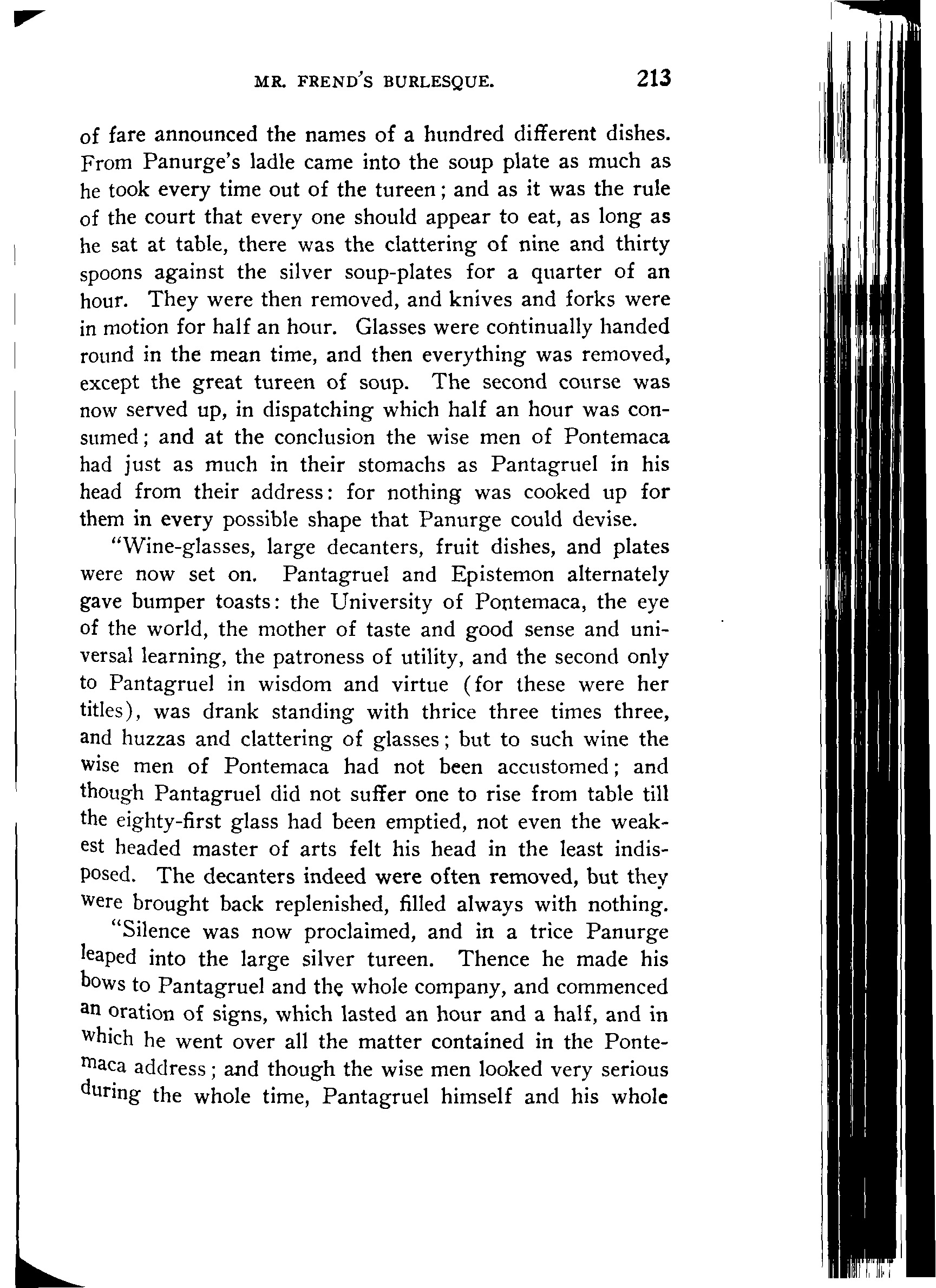 MR. FREND'S BURLESQUE. 213

of fare announced the names of a hundred different dishes. From Panurge's ladle came into the soup plate as much as he took every time out of the tureen; and as it was the rule of the court that every one should appear to eat, as long as he sat at table, there was the clattering of nine and thirty spoons against the silver soup-plates for a quarter of an hour. They were then removed, and knives and forks were in motion for half an hour. Glasses were continually handed round in the mean time, and then everything was removed, except the great tureen of soup. The second course was now served up, in dispatching which half an hour was consumed; and at the conclusion the wise men of Pontemaca had just as much in their stomachs as Pantagruel in his head from their address: for nothing was cooked up for them in every possible shape that Panurge could devise.

"Wine-glasses, large decanters, fruit dishes, and plates were now set on. Pantagruel and Epistemon alternately gave bumper toasts: the University of Pontemaca, the eye of the world, the mother of taste and good sense and universal learning, the patroness of utility, and the second only to Pantagruel in wisdom and virtue (for these were her titles), was drank standing with thrice three times three, and huzzas and clattering of glasses; but to such wine the wise men of Pontemaca had not been accustomed; and though Pantagruel did not suffer one to rise from table till the eighty-first glass had been emptied, not even the weakest headed master of arts felt his head in the least indisposed. The decanters indeed were often removed, but they were brought back replenished, filled always with nothing.

"Silence was now proclaimed, and in a trice Panurge leaped into the large silver tureen. Thence he made his bows to Pantagruel and the whole company, and commenced an oration of signs, which lasted an hour and a half, and in which he went over all the matter contained in the Pontemaca address; and though the wise men looked very serious during the whole time, Pantagruel himself and his whole